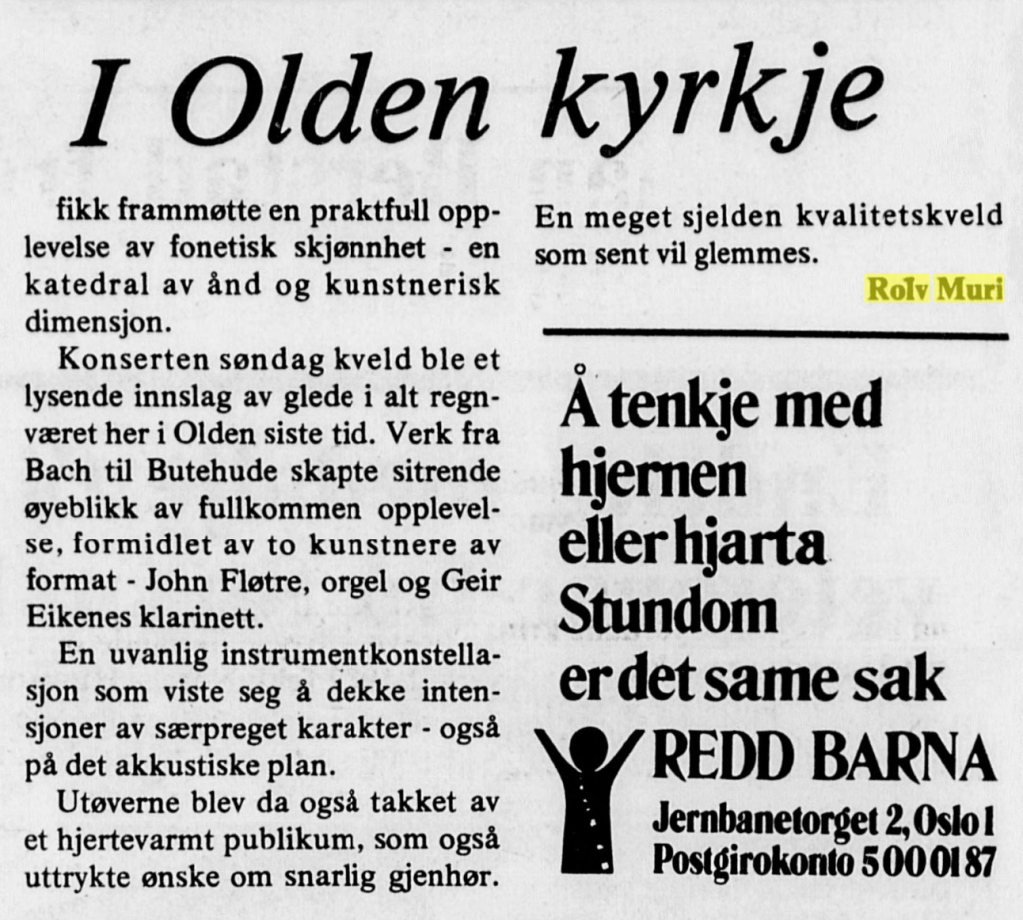 I Olden kyrkje

fikk frammøtte en praktfull opplevelse av fonetisk skjønnhet - en katedral av ånd og kunstnerisk dimensjon.

Konserten søndag kveld ble et lysende innslag av glede i alt regnværet her i Olden siste tid. Verk fra Bach til Butehude skapte sitrende øyeblikk av fullkommen opplevelse, formidlet av to kunstnere av format - John Fløtre, orgel og Geir Eikenes klarinett.

En uvanlig instrumentkonstellasjon som viste seg å dekke intensjoner av særpreget karakter - også på det akkustiske plan.

Utøverne blev da også takket av et hjertevarmt publikum, som også uttrykte ønske om snarlig gjenhør.

En meget sjelden kvalitetskveld som sent vil glemmes.

Rolv Muri

Å tenkje med hjernen eller hjarta Stundom er det same sak

REDD BARNA
Jernbanetorget 2, Oslo 1
Postgirokonto 5 00 01 87